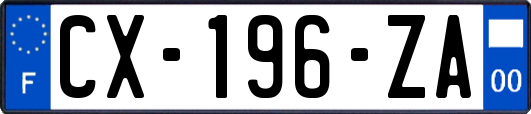 F
CX-196-ZA
00